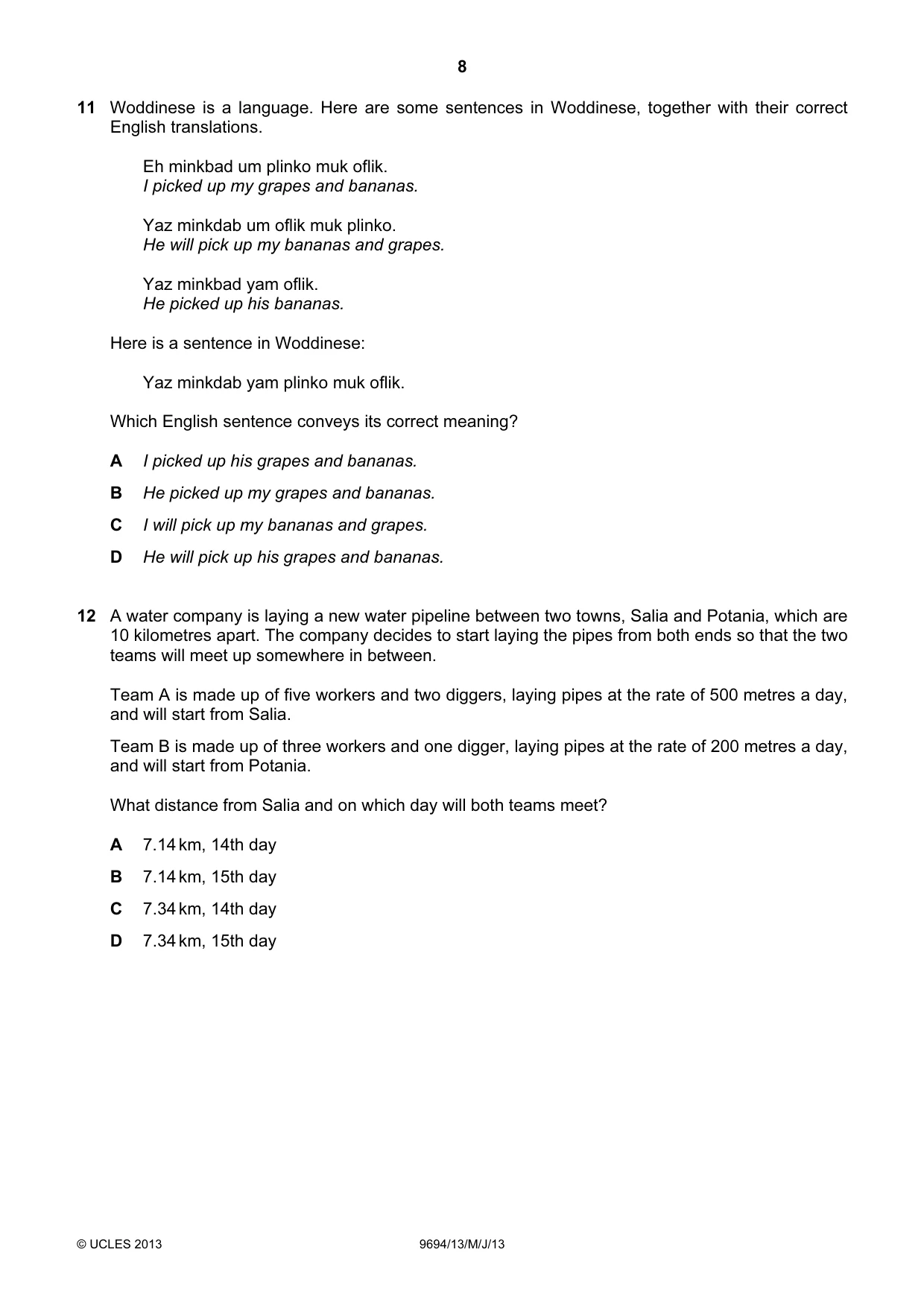 8

11 Woddinese is a language. Here are some sentences in Woddinese, together with their correct English translations.

Eh minkbad um plinko muk oflik.
I picked up my grapes and bananas.

Yaz minkdab um oflik muk plinko.
He will pick up my bananas and grapes.

Yaz minkbad yam oflik.
He picked up his bananas.

Here is a sentence in Woddinese:

Yaz minkdab yam plinko muk oflik.

Which English sentence conveys its correct meaning?

A I picked up his grapes and bananas.

B He picked up my grapes and bananas.

C I will pick up my bananas and grapes.

D He will pick up his grapes and bananas.

12 A water company is laying a new water pipeline between two towns, Salia and Potania, which are 10 kilometres apart. The company decides to start laying the pipes from both ends so that the two teams will meet up somewhere in between.

Team A is made up of five workers and two diggers, laying pipes at the rate of 500 metres a day, and will start from Salia.

Team B is made up of three workers and one digger, laying pipes at the rate of 200 metres a day, and will start from Potania.

What distance from Salia and on which day will both teams meet?

A 7.14 km, 14th day

B 7.14 km, 15th day

C 7.34 km, 14th day

D 7.34 km, 15th day

© UCLES 2013 9694/13/M/J/13